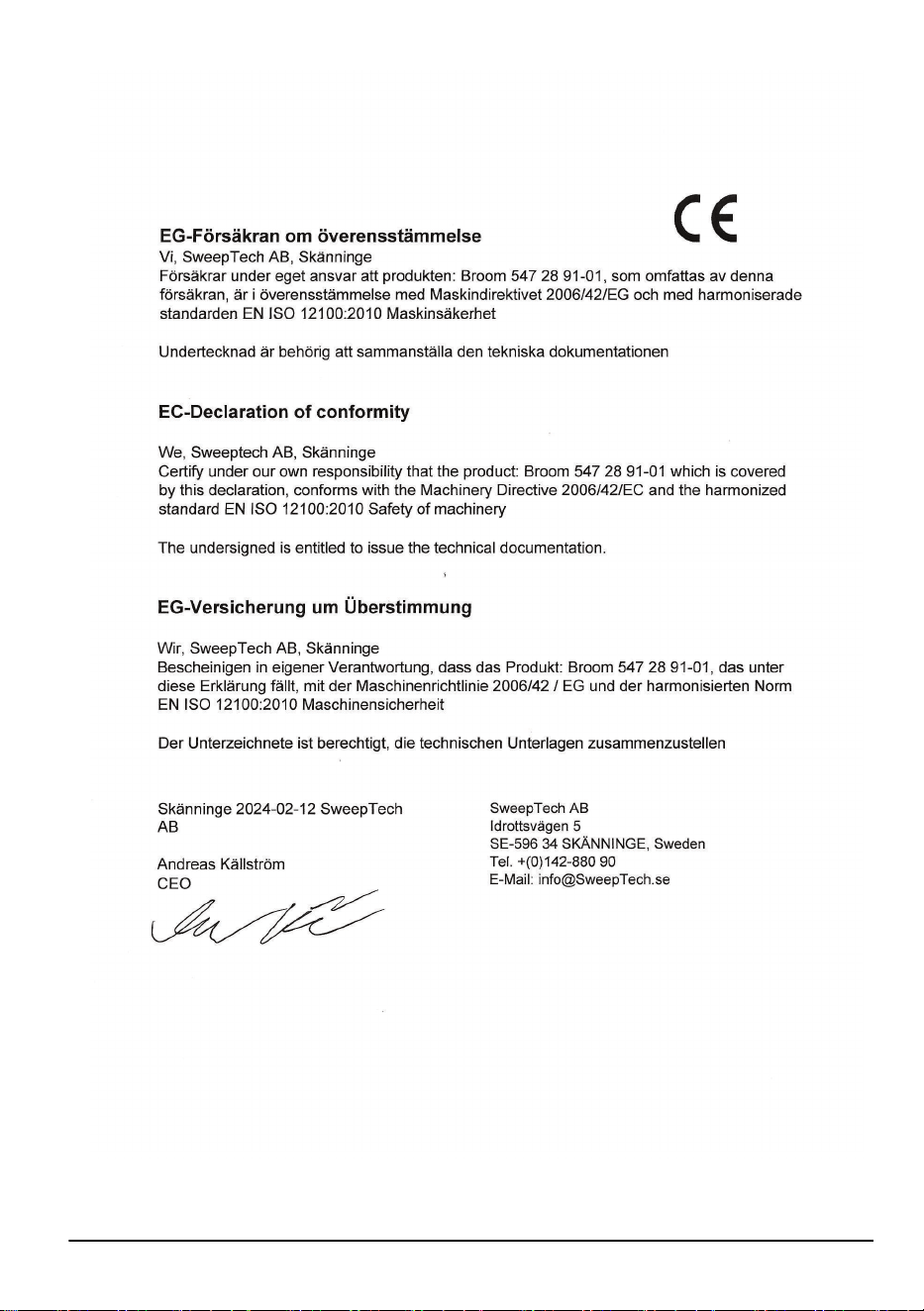 CE

EG-Försäkran om överensstämmelse
Vi, SweepTech AB, Skänninge
Försäkrar under eget ansvar att produkten: Broom 547 28 91-01, som omfattas av denna försäkran, är i överensstämmelse med Maskindirektivet 2006/42/EG och med harmoniserade standarden EN ISO 12100:2010 Maskinsäkerhet

Undertecknad är behörig att sammanställa den tekniska dokumentationen

EC-Declaration of conformity

We, Sweeptech AB, Skänninge
Certify under our own responsibility that the product: Broom 547 28 91-01 which is covered by this declaration, conforms with the Machinery Directive 2006/42/EC and the harmonized standard EN ISO 12100:2010 Safety of machinery

The undersigned is entitled to issue the technical documentation.

EG-Versicherung um Überstimmung

Wir, SweepTech AB, Skänninge
Bescheinigen in eigener Verantwortung, dass das Produkt: Broom 547 28 91-01, das unter diese Erklärung fällt, mit der Maschinenrichtlinie 2006/42 / EG und der harmonisierten Norm EN ISO 12100:2010 Maschinensicherheit

Der Unterzeichnete ist berechtigt, die technischen Unterlagen zusammenzustellen

Skänninge 2024-02-12 SweepTech AB

Andreas Källström
CEO

SweepTech AB
Idrottsvägen 5
SE-596 34 SKÄNNINGE, Sweden
Tel. +(0)142-880 90
E-Mail: info@SweepTech.se